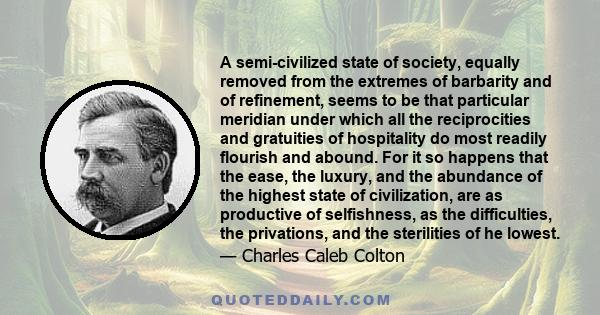 A semi-civilized state of society, equally removed from the extremes of barbarity and of refinement, seems to be that particular meridian under which all the reciprocities and gratuities of hospitality do most readily flourish and abound. For it so happens that the ease, the luxury, and the abundance of the highest state of civilization, are as productive of selfishness, as the difficulties, the privations, and the sterilities of he lowest.
— Charles Caleb Colton

QUOTEDDAILY.COM